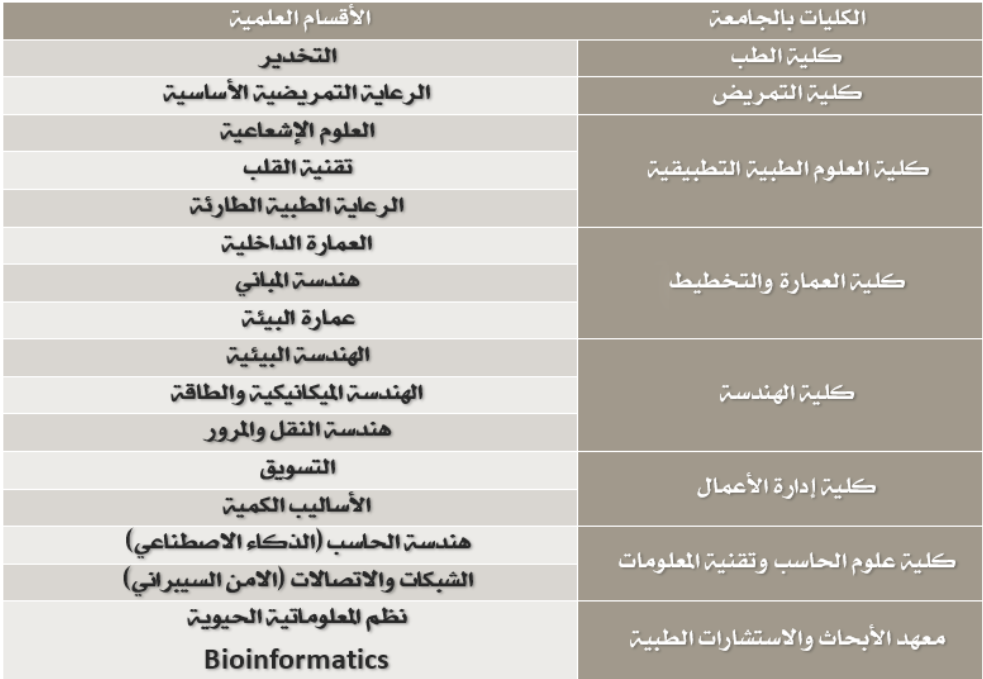 | الكليات بالجامعة | الأقسام العلمية |
|---|---|
| كلية الطب | التخدير |
| كلية التمريض | الرعاية التمريضية الأساسية |
| كلية العلوم الطبية التطبيقية | العلوم الإشعاعية |
| | تقنية القلب |
| | الرعاية الطبية الطارئة |
| كلية العمارة والتخطيط | العمارة الداخلية |
| | هندسة المباني |
| | عمارة البيئة |
| كلية الهندسة | الهندسة البيئية |
| | الهندسة الميكانيكية والطاقة |
| | هندسة النقل والمرور |
| كلية إدارة الأعمال | التسويق |
| | الأساليب الكمية |
| كلية علوم الحاسب وتقنية المعلومات | هندسة الحاسب (الذكاء الاصطناعي) |
| | الشبكات والاتصالات (الامن السيبراني) |
| معهد الأبحاث والاستشارات الطبية | نظم المعلوماتية الحيوية Bioinformatics |